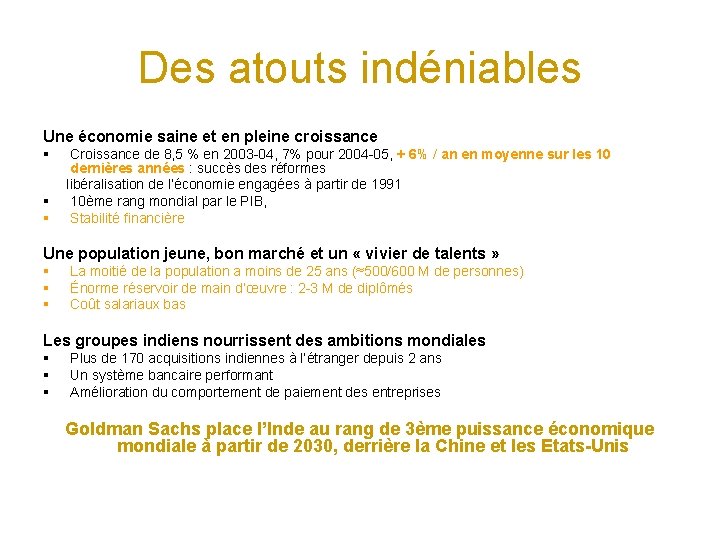 Des atouts indéniables

Une économie saine et en pleine croissance
▪ Croissance de 8,5 % en 2003-04, 7% pour 2004-05, + 6% / an en moyenne sur les 10 dernières années : succès des réformes
libéralisation de l'économie engagées à partir de 1991
▪ 10ème rang mondial par le PIB,
▪ Stabilité financière

Une population jeune, bon marché et un « vivier de talents »
▪ La moitié de la population a moins de 25 ans (≈500/600 M de personnes)
▪ Énorme réservoir de main d'œuvre : 2-3 M de diplômés
▪ Coût salariaux bas

Les groupes indiens nourrissent des ambitions mondiales
▪ Plus de 170 acquisitions indiennes à l'étranger depuis 2 ans
▪ Un système bancaire performant
▪ Amélioration du comportement de paiement des entreprises

Goldman Sachs place l'Inde au rang de 3ème puissance économique mondiale à partir de 2030, derrière la Chine et les Etats-Unis